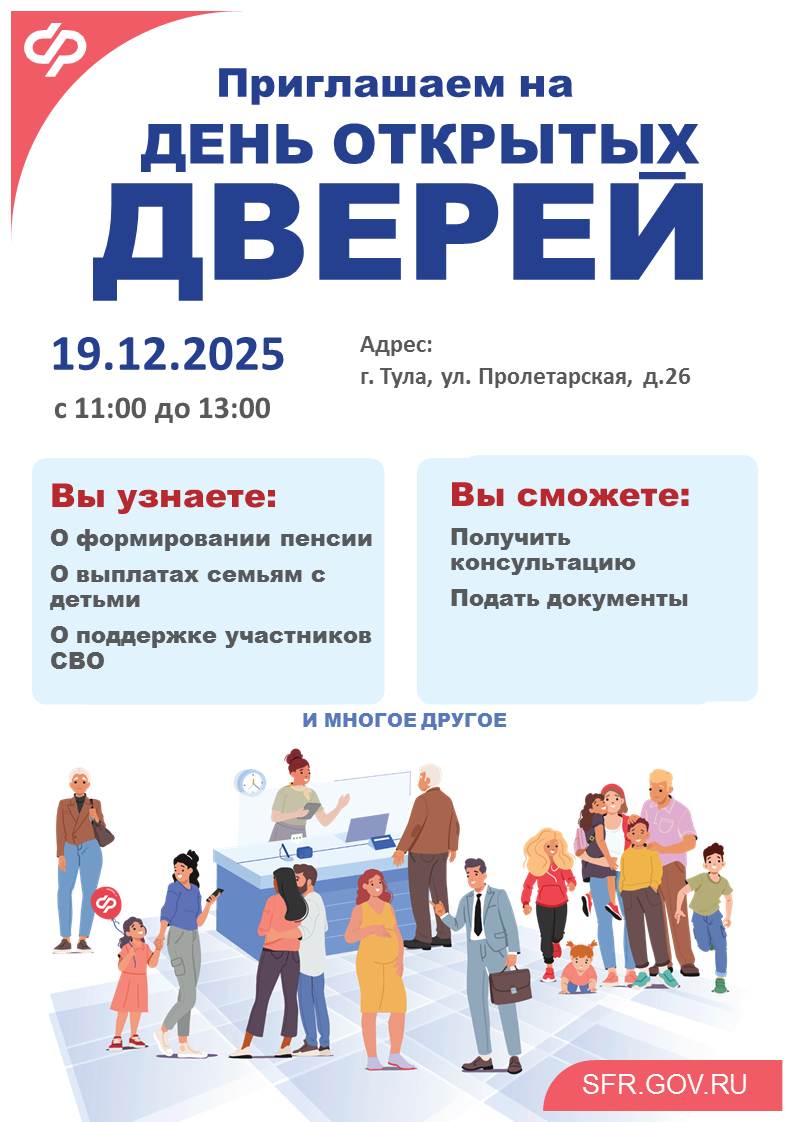 Приглашаем на
ДЕНЬ ОТКРЫТЫХ
ДВЕРЕЙ

19.12.2025
с 11:00 до 13:00

Адрес:
г. Тула, ул. Пролетарская, д.26

Вы узнаете:
О формировании пенсии
О выплатах семьям с детьми
О поддержке участников СВО

Вы сможете:
Получить консультацию
Подать документы

И МНОГОЕ ДРУГОЕ

SFR.GOV.RU